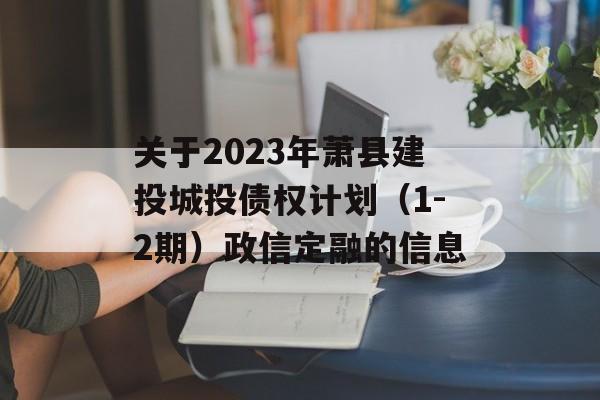 关于2023年萧县建投城投债权计划（1-2期）政信定融的信息